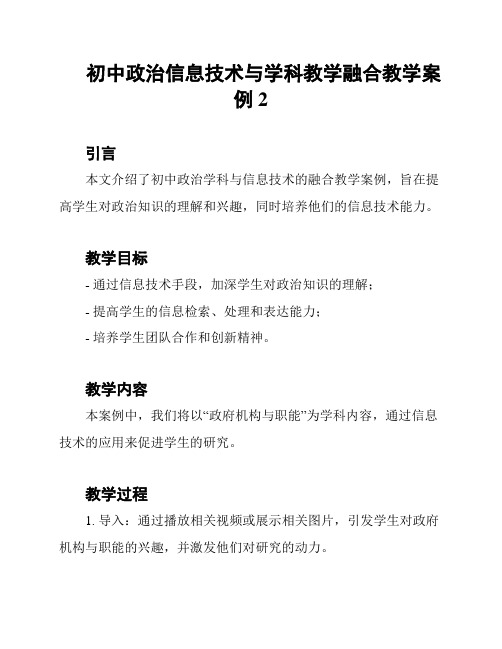 初中政治信息技术与学科教学融合教学案例 2

引言

本文介绍了初中政治学科与信息技术的融合教学案例，旨在提高学生对政治知识的理解和兴趣，同时培养他们的信息技术能力。

教学目标

- 通过信息技术手段，加深学生对政治知识的理解；

- 提高学生的信息检索、处理和表达能力；

- 培养学生团队合作和创新精神。

教学内容

本案例中，我们将以“政府机构与职能”为学科内容，通过信息技术的应用来促进学生的研究。

教学过程

1. 导入：通过播放相关视频或展示相关图片，引发学生对政府机构与职能的兴趣，并激发他们对研究的动力。